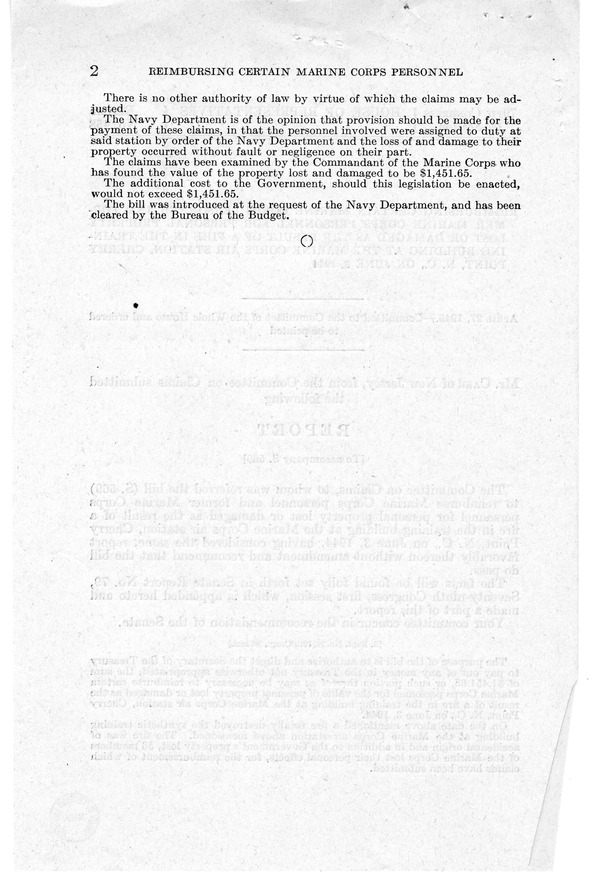 2 REIMBURSING CERTAIN MARINE CORPS PERSONNEL

There is no other authority of law by virtue of which the claims may be adjusted.

The Navy Department is of the opinion that provision should be made for the payment of these claims, in that the personnel involved were assigned to duty at said station by order of the Navy Department and the loss of and damage to their property occurred without fault or negligence on their part.

The claims have been examined by the Commandant of the Marine Corps who has found the value of the property lost and damaged to be $1,451.65.

The additional cost to the Government, should this legislation be enacted, would not exceed $1,451.65.

The bill was introduced at the request of the Navy Department, and has been cleared by the Bureau of the Budget.

○